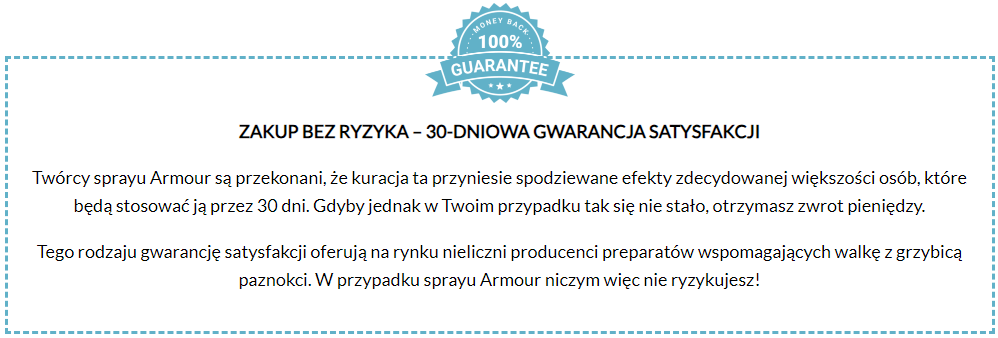 MONEY BACK
100%
GUARANTEE

ZAKUP BEZ RYZYKA – 30-DNIOWA GWARANCJA SATYSFAKCJI

Twórcy sprayu Armour są przekonani, że kuracja ta przyniesie spodziewane efekty zdecydowanej większości osób, które będą stosować ją przez 30 dni. Gdyby jednak w Twoim przypadku tak się nie stało, otrzymasz zwrot pieniędzy.

Tego rodzaju gwarancję satysfakcji oferują na rynku nieliczni producenci preparatów wspomagających walkę z grzybicą paznokci. W przypadku sprayu Armour niczym więc nie ryzykujesz!